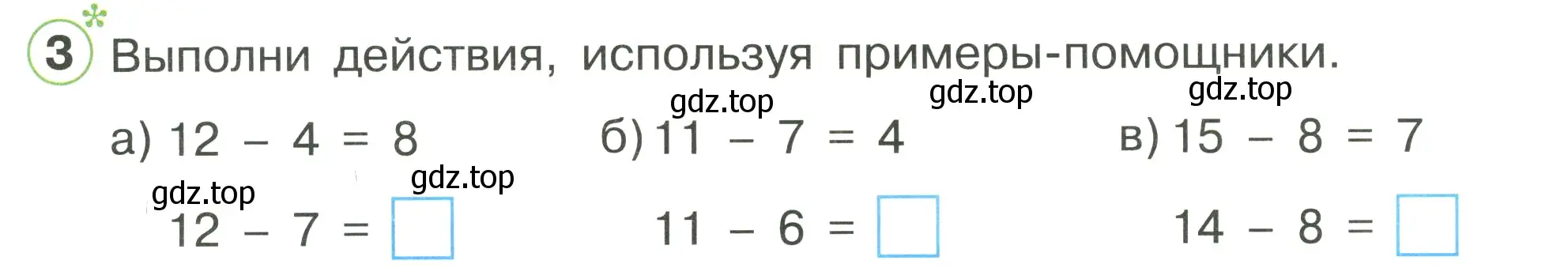 3 Выполни действия, используя примеры-помощники.

gdz.top gdz.top gdz.top

а) $12 - 4 = 8$
gdz.top gdz.top
$12 - 7 = \square$

б) $11 - 7 = 4$
$11 - 6 = \square$

в) $15 - 8 = 7$
$14 - 8 = \square$